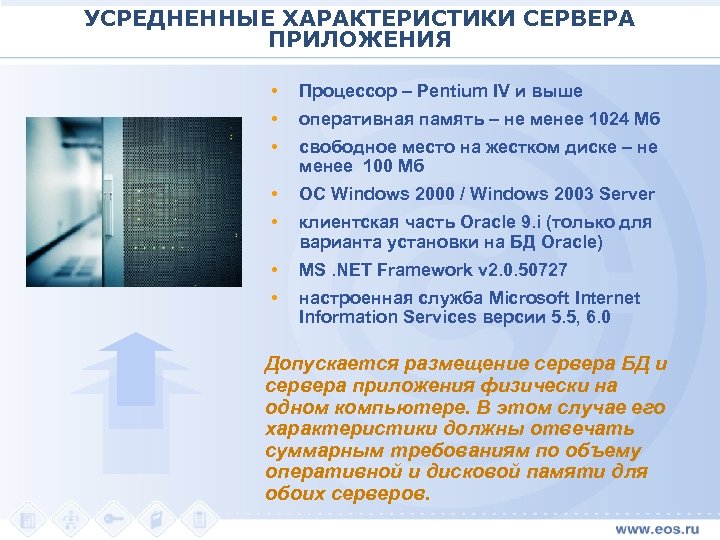 УСРЕДНЕННЫЕ ХАРАКТЕРИСТИКИ СЕРВЕРА ПРИЛОЖЕНИЯ

• Процессор – Pentium IV и выше
• оперативная память – не менее 1024 Мб
• свободное место на жестком диске – не менее 100 Мб
• ОС Windows 2000 / Windows 2003 Server
• клиентская часть Oracle 9.i (только для варианта установки на БД Oracle)
• MS .NET Framework v2.0.50727
• настроенная служба Microsoft Internet Information Services версии 5.5, 6.0

Допускается размещение сервера БД и сервера приложения физически на одном компьютере. В этом случае его характеристики должны отвечать суммарным требованиям по объему оперативной и дисковой памяти для обоих серверов.

www.eos.ru